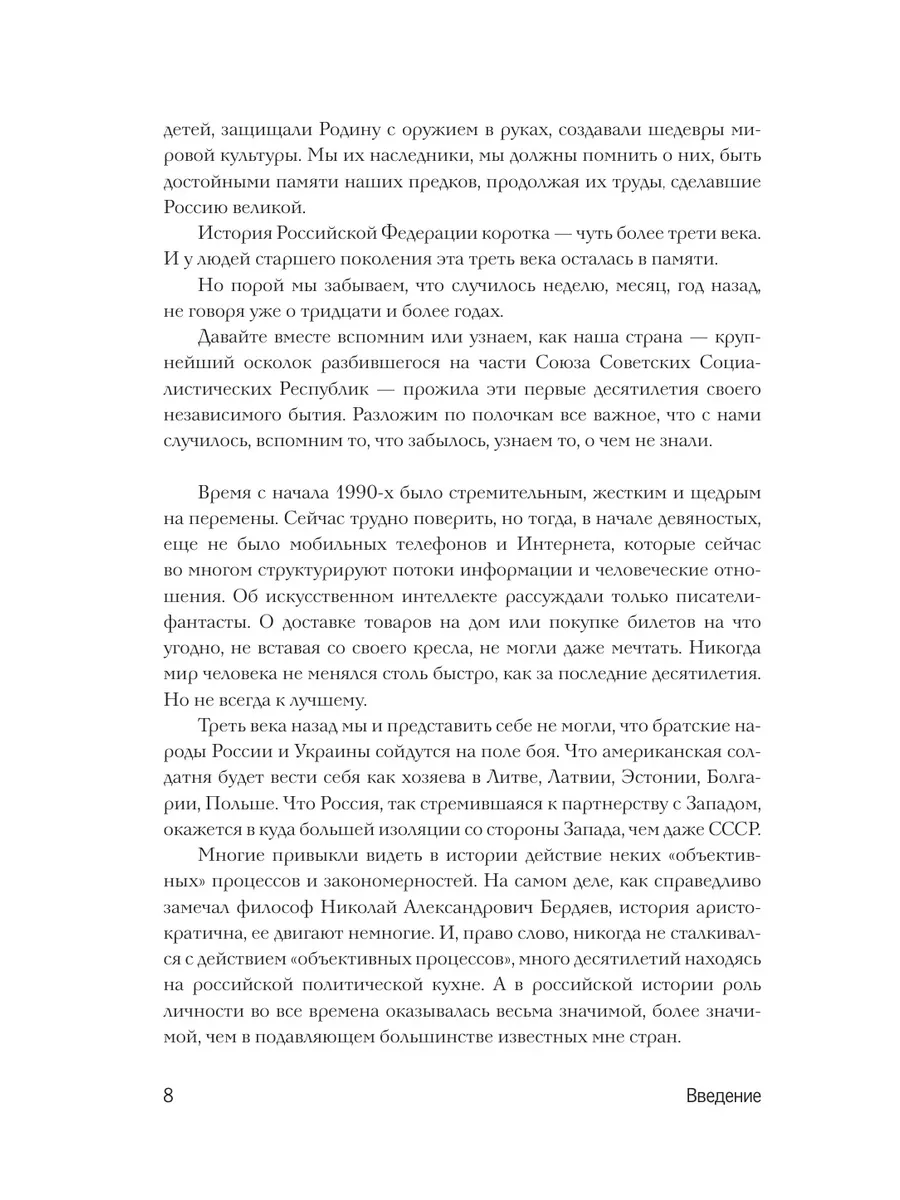 детей, защищали Родину с оружием в руках, создавали шедевры мировой культуры. Мы их наследники, мы должны помнить о них, быть достойными памяти наших предков, продолжая их труды, сделавшие Россию великой.

История Российской Федерации коротка — чуть более трети века. И у людей старшего поколения эта треть века осталась в памяти.

Но порой мы забываем, что случилось неделю, месяц, год назад, не говоря уже о тридцати и более годах.

Давайте вместе вспомним или узнаем, как наша страна — крупнейший осколок разбившегося на части Союза Советских Социалистических Республик — прожила эти первые десятилетия своего независимого бытия. Разложим по полочкам все важное, что с нами случилось, вспомним то, что забылось, узнаем то, о чем не знали.

Время с начала 1990-х было стремительным, жестким и щедрым на перемены. Сейчас трудно поверить, но тогда, в начале девяностых, еще не было мобильных телефонов и Интернета, которые сейчас во многом структурируют потоки информации и человеческие отношения. Об искусственном интеллекте рассуждали только писатели-фантасты. О доставке товаров на дом или покупке билетов на что угодно, не вставая со своего кресла, не могли даже мечтать. Никогда мир человека не менялся столь быстро, как за последние десятилетия. Но не всегда к лучшему.

Треть века назад мы и представить себе не могли, что братские народы России и Украины сойдутся на поле боя. Что американская солдатня будет вести себя как хозяева в Литве, Латвии, Эстонии, Болгарии, Польше. Что Россия, так стремившаяся к партнерству с Западом, окажется в куда большей изоляции со стороны Запада, чем даже СССР.

Многие привыкли видеть в истории действие неких «объективных» процессов и закономерностей. На самом деле, как справедливо замечал философ Николай Александрович Бердяев, история аристократична, ее двигают немногие. И, право слово, никогда не сталкивался с действием «объективных процессов», много десятилетий находясь на российской политической кухне. А в российской истории роль личности во все времена оказывалась весьма значимой, более значимой, чем в подавляющем большинстве известных мне стран.

8 Введение